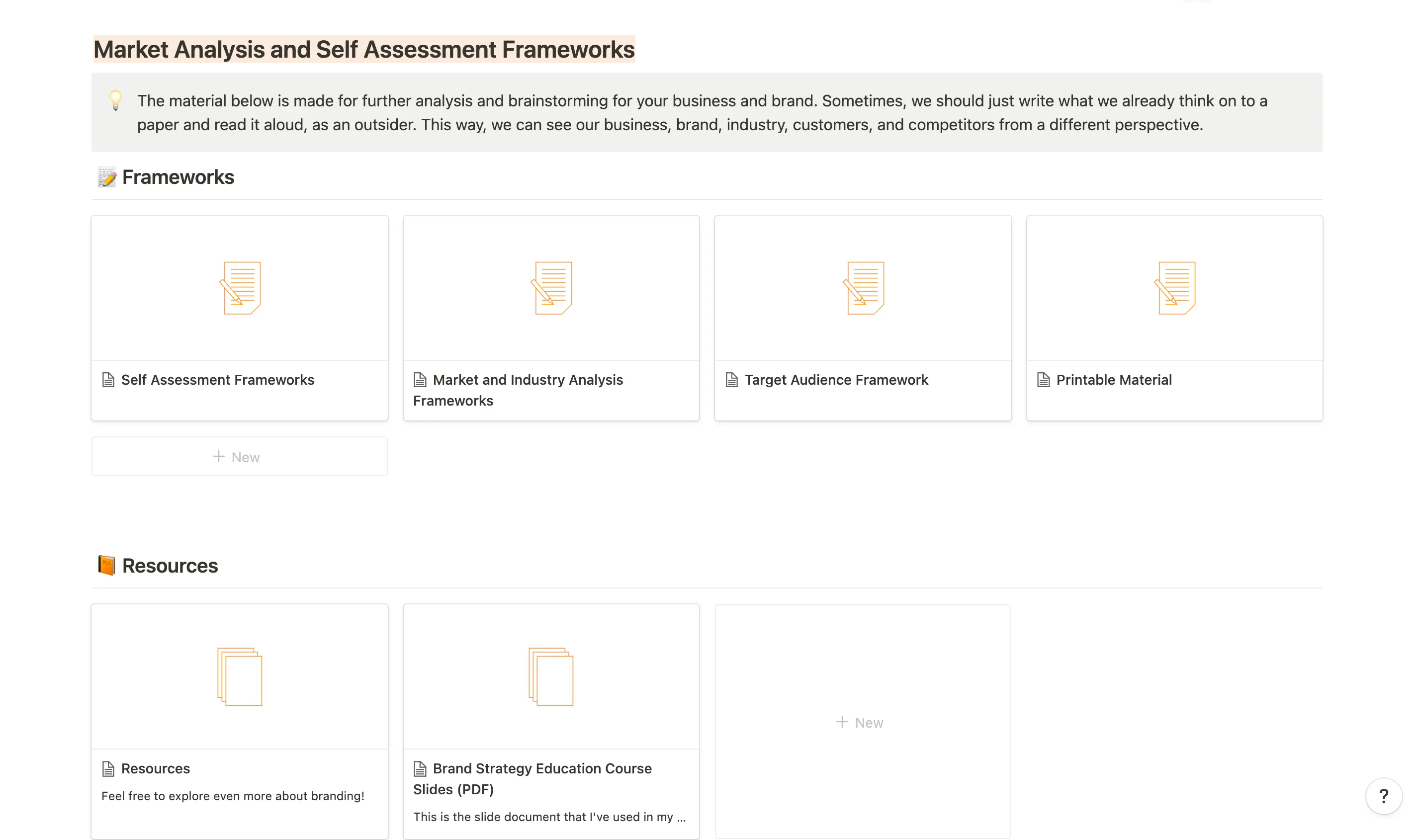 Market Analysis and Self Assessment Frameworks

The material below is made for further analysis and brainstorming for your business and brand. Sometimes, we should just write what we already think on to a paper and read it aloud, as an outsider. This way, we can see our business, brand, industry, customers, and competitors from a different perspective.

Frameworks

Self Assessment Frameworks

Market and Industry Analysis Frameworks

Target Audience Framework

Printable Material

+ New

Resources

Resources

Feel free to explore even more about branding!

Brand Strategy Education Course Slides (PDF)

This is the slide document that I've used in my ...

+ New

?